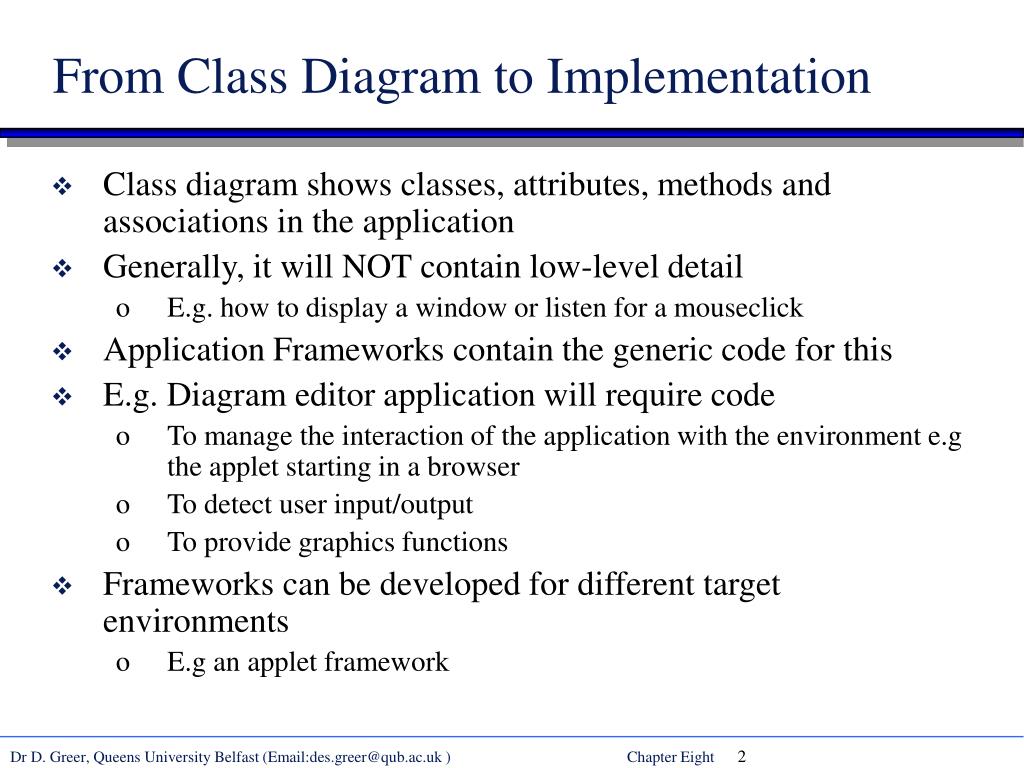 From Class Diagram to Implementation

❖ Class diagram shows classes, attributes, methods and associations in the application

❖ Generally, it will NOT contain low-level detail
  o E.g. how to display a window or listen for a mouseclick

❖ Application Frameworks contain the generic code for this

❖ E.g. Diagram editor application will require code
  o To manage the interaction of the application with the environment e.g the applet starting in a browser
  o To detect user input/output
  o To provide graphics functions

❖ Frameworks can be developed for different target environments
  o E.g an applet framework

Dr D. Greer, Queens University Belfast (Email:des.greer@qub.ac.uk ) Chapter Eight 2